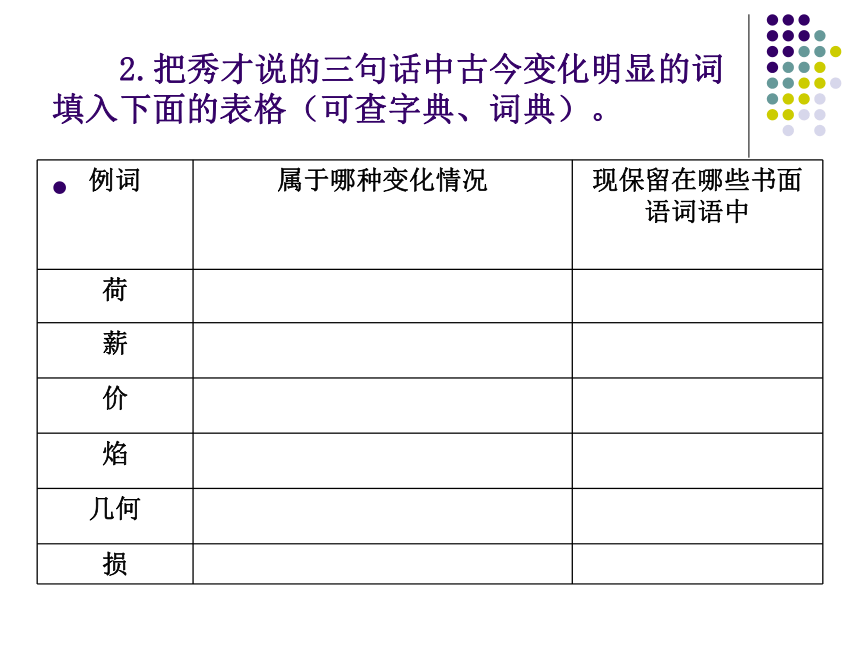 2.把秀才说的三句话中古今变化明显的词填入下面的表格（可查字典、词典）。

| 例词 | 属于哪种变化情况 | 现保留在哪些书面语词语中 |
|---|---|---|
| 荷 | | |
| 薪 | | |
| 价 | | |
| 焰 | | |
| 几何 | | |
| 损 | | |